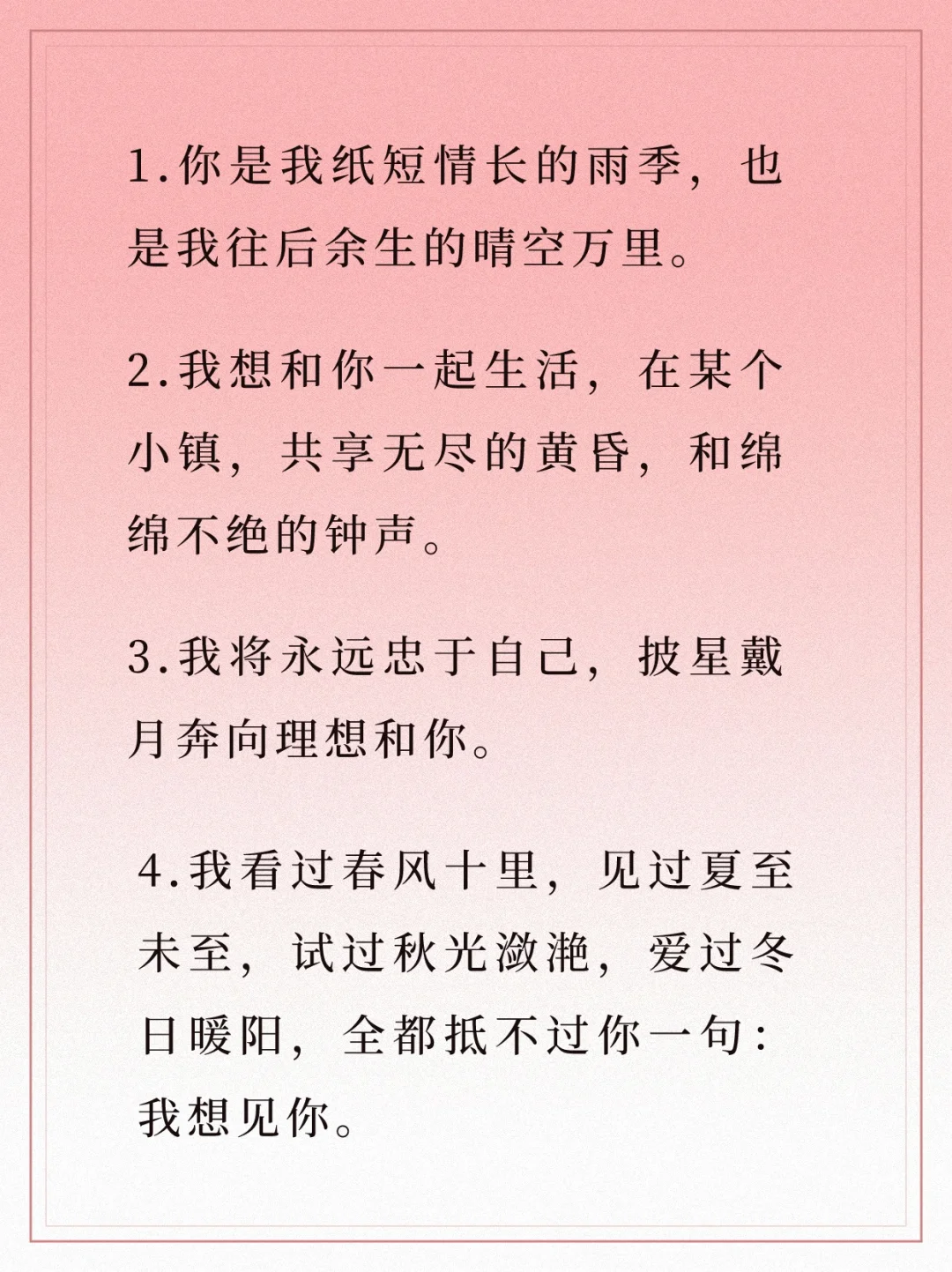 1.你是我纸短情长的雨季，也是我往后余生的晴空万里。

2.我想和你一起生活，在某个小镇，共享无尽的黄昏，和绵绵不绝的钟声。

3.我将永远忠于自己，披星戴月奔向理想和你。

4.我看过春风十里，见过夏至未至，试过秋光潋滟，爱过冬日暖阳，全都抵不过你一句：我想见你。